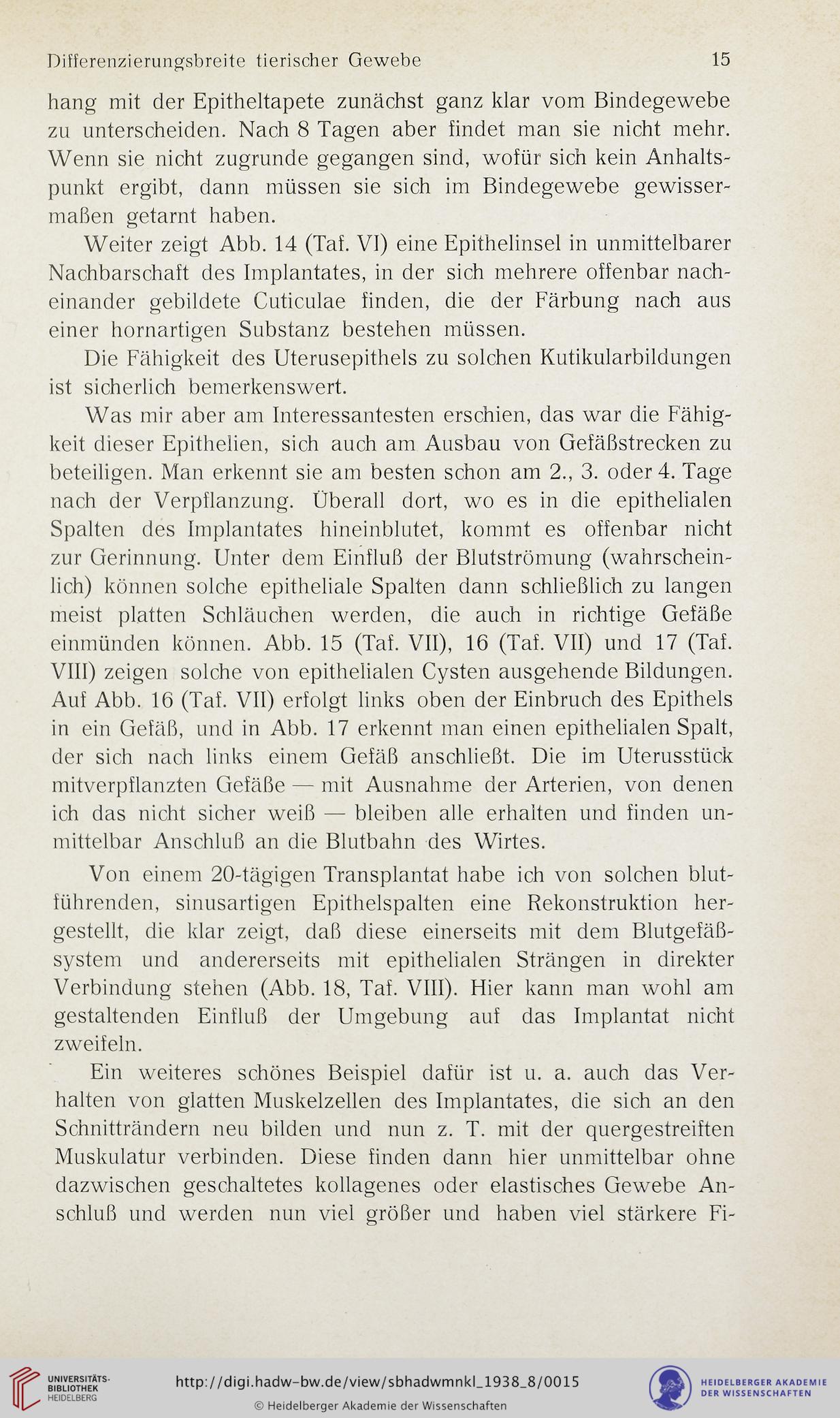 Differenzierungsbreite tierischer Gewebe 15

hang mit der Epitheltapete zunächst ganz klar vom Bindegewebe zu unterscheiden. Nach 8 Tagen aber findet man sie nicht mehr. Wenn sie nicht zugrunde gegangen sind, wofür sich kein Anhaltspunkt ergibt, dann müssen sie sich im Bindegewebe gewissermaßen getarnt haben.

Weiter zeigt Abb. 14 (Taf. VI) eine Epithelinsel in unmittelbarer Nachbarschaft des Implantates, in der sich mehrere offenbar nacheinander gebildete Cuticulae finden, die der Färbung nach aus einer hornartigen Substanz bestehen müssen.

Die Fähigkeit des Uterusepithels zu solchen Kutikularbildungen ist sicherlich bemerkenswert.

Was mir aber am Interessantesten erschien, das war die Fähigkeit dieser Epithelien, sich auch am Ausbau von Gefäßstrecken zu beteiligen. Man erkennt sie am besten schon am 2., 3. oder 4. Tage nach der Verpflanzung. Überall dort, wo es in die epithelialen Spalten des Implantates hineinblutet, kommt es offenbar nicht zur Gerinnung. Unter dem Einfluß der Blutströmung (wahrscheinlich) können solche epitheliale Spalten dann schließlich zu langen meist platten Schläuchen werden, die auch in richtige Gefäße einmünden können. Abb. 15 (Taf. VII), 16 (Taf. VII) und 17 (Taf. VIII) zeigen solche von epithelialen Cysten ausgehende Bildungen. Auf Abb. 16 (Taf. VII) erfolgt links oben der Einbruch des Epithels in ein Gefäß, und in Abb. 17 erkennt man einen epithelialen Spalt, der sich nach links einem Gefäß anschließt. Die im Uterusstück mitverpflanzten Gefäße — mit Ausnahme der Arterien, von denen ich das nicht sicher weiß — bleiben alle erhalten und finden unmittelbar Anschluß an die Blutbahn des Wirtes.

Von einem 20-tägigen Transplantat habe ich von solchen blutführenden, sinusartigen Epithelspalten eine Rekonstruktion hergestellt, die klar zeigt, daß diese einerseits mit dem Blutgefäßsystem und andererseits mit epithelialen Strängen in direkter Verbindung stehen (Abb. 18, Taf. VIII). Hier kann man wohl am gestaltenden Einfluß der Umgebung auf das Implantat nicht zweifeln.

Ein weiteres schönes Beispiel dafür ist u. a. auch das Verhalten von glatten Muskelzellen des Implantates, die sich an den Schnitträndern neu bilden und nun z. T. mit der quergestreiften Muskulatur verbinden. Diese finden dann hier unmittelbar ohne dazwischen geschaltetes kollagenes oder elastisches Gewebe Anschluß und werden nun viel größer und haben viel stärkere Fi-

UNIVERSITÄTS-BIBLIOTHEK HEIDELBERG
http://digi.hadw-bw.de/view/sbhadwmnkl_1938_8/0015
© Heidelberger Akademie der Wissenschaften
HEIDELBERGER AKADEMIE DER WISSENSCHAFTEN